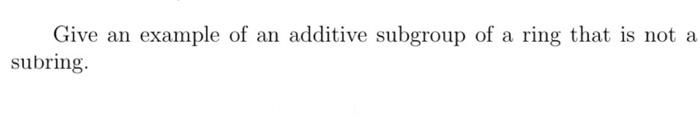 Give an example of an additive subgroup of a ring that is not a subring.